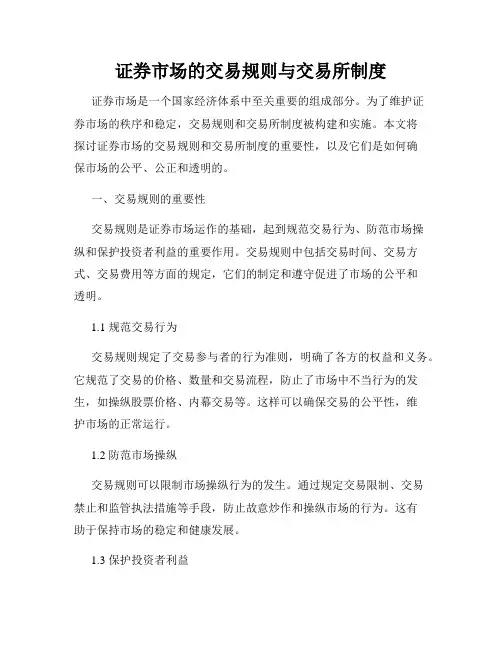 证券市场的交易规则与交易所制度

证券市场是一个国家经济体系中至关重要的组成部分。为了维护证券市场的秩序和稳定，交易规则和交易所制度被构建和实施。本文将探讨证券市场的交易规则和交易所制度的重要性，以及它们是如何确保市场的公平、公正和透明的。

一、交易规则的重要性

交易规则是证券市场运作的基础，起到规范交易行为、防范市场操纵和保护投资者利益的重要作用。交易规则中包括交易时间、交易方式、交易费用等方面的规定，它们的制定和遵守促进了市场的公平和透明。

1.1 规范交易行为

交易规则规定了交易参与者的行为准则，明确了各方的权益和义务。它规范了交易的价格、数量和交易流程，防止了市场中不当行为的发生，如操纵股票价格、内幕交易等。这样可以确保交易的公平性，维护市场的正常运行。

1.2 防范市场操纵

交易规则可以限制市场操纵行为的发生。通过规定交易限制、交易禁止和监管执法措施等手段，防止故意炒作和操纵市场的行为。这有助于保持市场的稳定和健康发展。

1.3 保护投资者利益